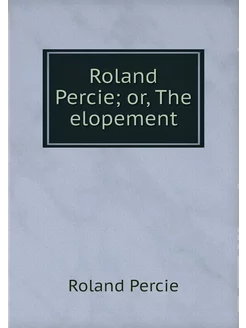 Roland Percie; or, The elopement

Roland Percie